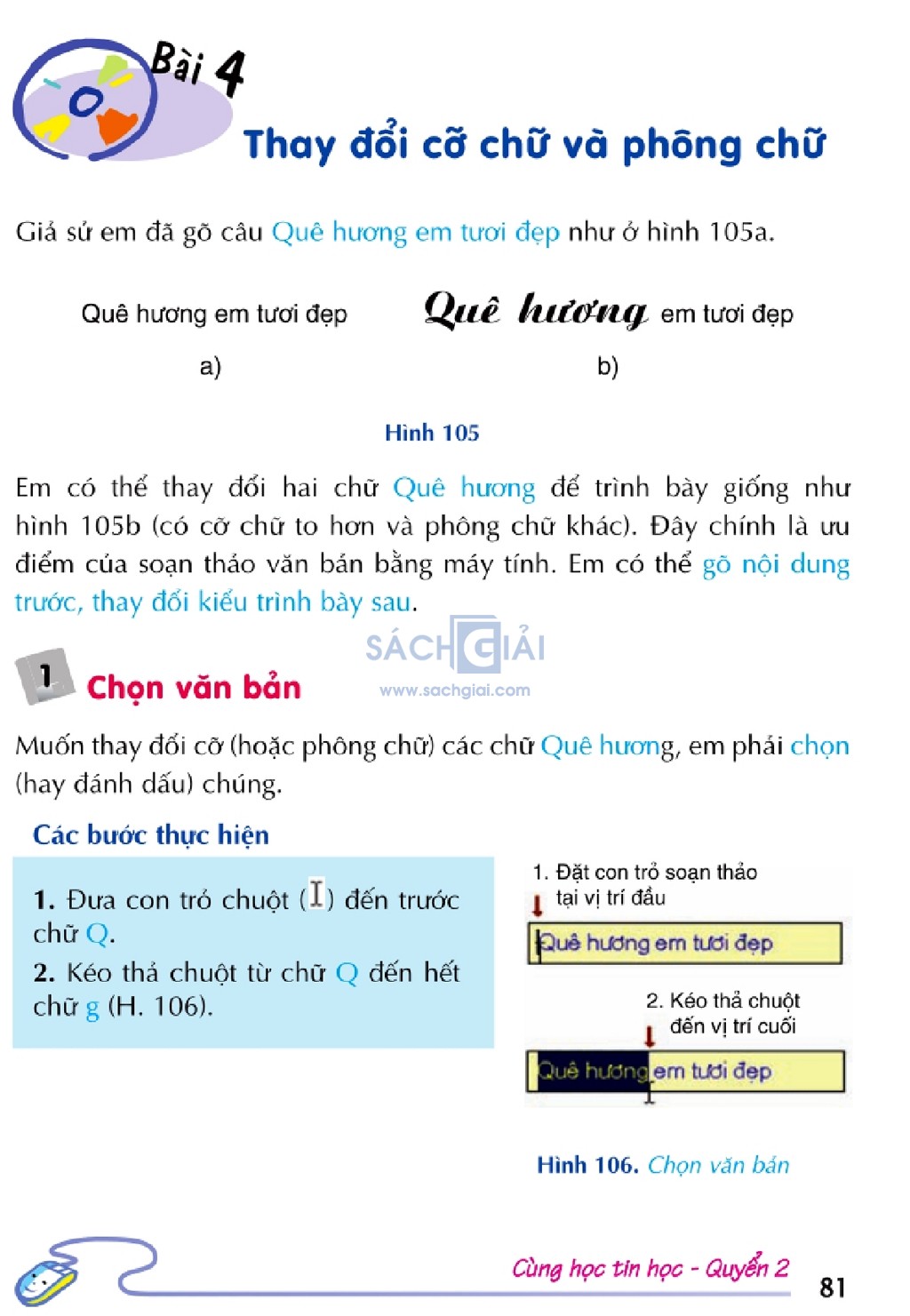 Bài 4
Thay đổi cỡ chữ và phông chữ

Giả sử em đã gõ câu Quê hương em tươi đẹp như ở hình 105a.

Quê hương em tươi đẹp

a)

Quê hương em tươi đẹp

b)

Hình 105

Em có thể thay đổi hai chữ Quê hương để trình bày giống như hình 105b (có cỡ chữ to hơn và phông chữ khác). Đây chính là ưu điểm của soạn thảo văn bản bằng máy tính. Em có thể gõ nội dung trước, thay đổi kiểu trình bày sau.

SÁCH GIẢI
www.sachgiai.com

1 Chọn văn bản

Muốn thay đổi cỡ (hoặc phông chữ) các chữ Quê hương, em phải chọn (hay đánh dấu) chúng.

Các bước thực hiện

1. Đưa con trỏ chuột (I) đến trước chữ Q.
2. Kéo thả chuột từ chữ Q đến hết chữ g (H. 106).

1. Đặt con trỏ soạn thảo tại vị trí đầu

Quê hương em tươi đẹp

2. Kéo thả chuột đến vị trí cuối

Quê hương em tươi đẹp

Hình 106. Chọn văn bản

Cùng học tin học - Quyển 2

81